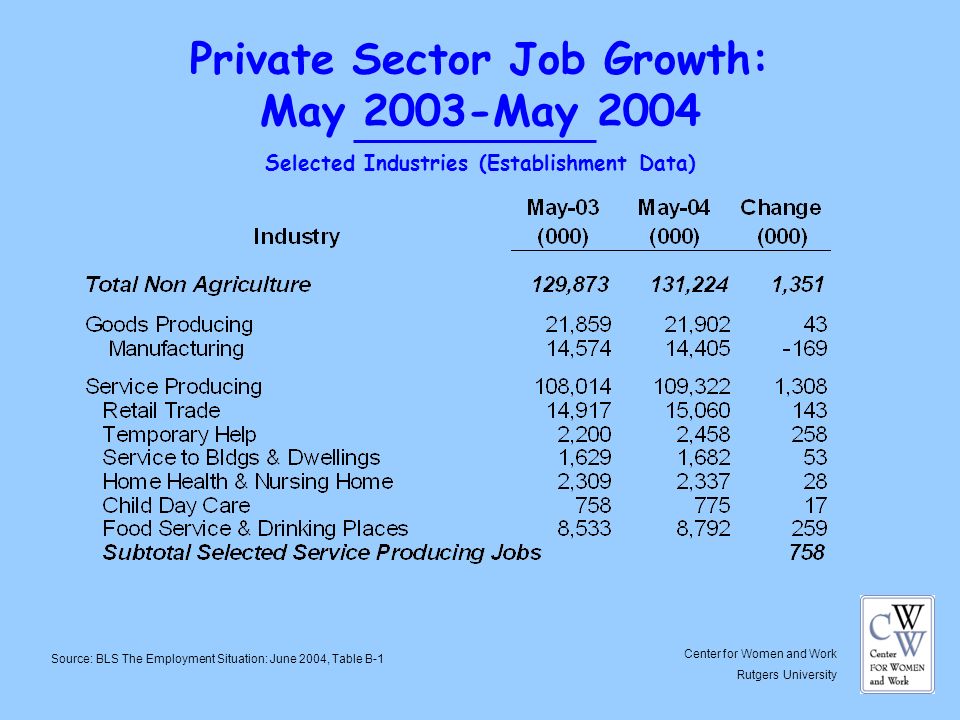 Private Sector Job Growth:
May 2003-May 2004

Selected Industries (Establishment Data)

| Industry | May-03 (000) | May-04 (000) | Change (000) |
|---|---|---|---|
| Total Non Agriculture | 129,873 | 131,224 | 1,351 |
| Goods Producing | 21,859 | 21,902 | 43 |
| Manufacturing | 14,574 | 14,405 | -169 |
| Service Producing | 108,014 | 109,322 | 1,308 |
| Retail Trade | 14,917 | 15,060 | 143 |
| Temporary Help | 2,200 | 2,458 | 258 |
| Service to Bldgs & Dwellings | 1,629 | 1,682 | 53 |
| Home Health & Nursing Home | 2,309 | 2,337 | 28 |
| Child Day Care | 758 | 775 | 17 |
| Food Service & Drinking Places | 8,533 | 8,792 | 259 |
| Subtotal Selected Service Producing Jobs | | | 758 |

Source: BLS The Employment Situation: June 2004, Table B-1

Center for Women and Work
Rutgers University

CWW
Center FOR WOMEN and Work